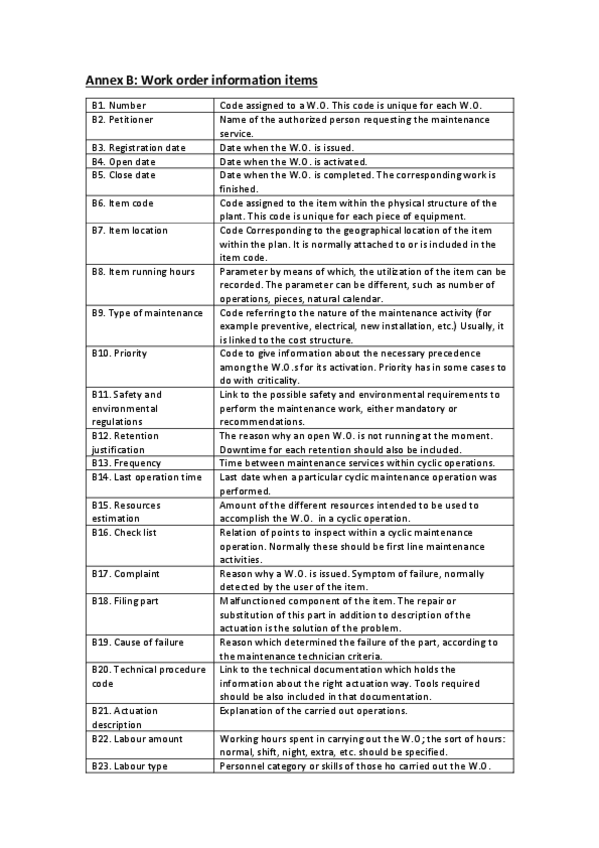 Annex B: Work order information items

| | |
|---|---|
| B1. Number | Code assigned to a W.O. This code is unique for each W.O. |
| B2. Petitioner | Name of the authorized person requesting the maintenance service. |
| B3. Registration date | Date when the W.O. is issued. |
| B4. Open date | Date when the W.O. is activated. |
| B5. Close date | Date when the W.O. is completed. The corresponding work is finished. |
| B6. Item code | Code assigned to the item within the physical structure of the plant. This code is unique for each piece of equipment. |
| B7. Item location | Code Corresponding to the geographical location of the item within the plan. It is normally attached to or is included in the item code. |
| B8. Item running hours | Parameter by means of which, the utilization of the item can be recorded. The parameter can be different, such as number of operations, pieces, natural calendar. |
| B9. Type of maintenance | Code referring to the nature of the maintenance activity (for example preventive, electrical, new installation, etc.) Usually, it is linked to the cost structure. |
| B10. Priority | Code to give information about the necessary precedence among the W.O.s for its activation. Priority has in some cases to do with criticality. |
| B11. Safety and environmental regulations | Link to the possible safety and environmental requirements to perform the maintenance work, either mandatory or recommendations. |
| B12. Retention justification | The reason why an open W.O. is not running at the moment. Downtime for each retention should also be included. |
| B13. Frequency | Time between maintenance services within cyclic operations. |
| B14. Last operation time | Last date when a particular cyclic maintenance operation was performed. |
| B15. Resources estimation | Amount of the different resources intended to be used to accomplish the W.O. in a cyclic operation. |
| B16. Check list | Relation of points to inspect within a cyclic maintenance operation. Normally these should be first line maintenance activities. |
| B17. Complaint | Reason why a W.O. is issued. Symptom of failure, normally detected by the user of the item. |
| B18. Filing part | Malfunctioned component of the item. The repair or substitution of this part in addition to description of the actuation is the solution of the problem. |
| B19. Cause of failure | Reason which determined the failure of the part, according to the maintenance technician criteria. |
| B20. Technical procedure code | Link to the technical documentation which holds the information about the right actuation way. Tools required should be also included in that documentation. |
| B21. Actuation description | Explanation of the carried out operations. |
| B22. Labour amount | Working hours spent in carrying out the W.O; the sort of hours: normal, shift, night, extra, etc. should be specified. |
| B23. Labour type | Personnel category or skills of those ho carried out the W.O. |